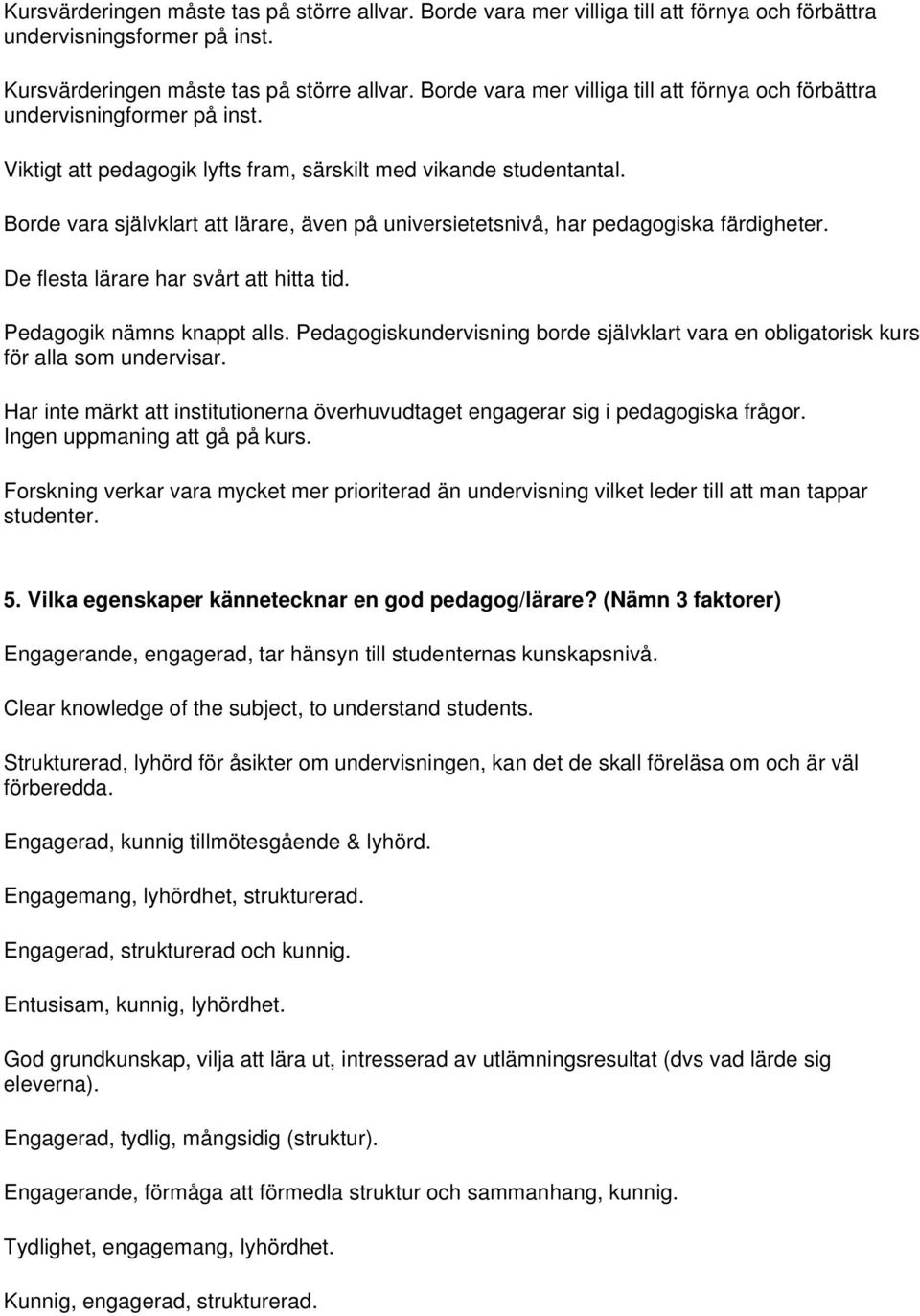 Kursvärderingen måste tas på större allvar. Borde vara mer villiga till att förnya och förbättra undervisningsformer på inst.

Kursvärderingen måste tas på större allvar. Borde vara mer villiga till att förnya och förbättra undervisningformer på inst.

Viktigt att pedagogik lyfts fram, särskilt med vikande studentantal.

Borde vara självklart att lärare, även på universietetsnivå, har pedagogiska färdigheter.

De flesta lärare har svårt att hitta tid.

Pedagogik nämns knappt alls. Pedagogiskundervisning borde självklart vara en obligatorisk kurs för alla som undervisar.

Har inte märkt att institutionerna överhuvudtaget engagerar sig i pedagogiska frågor. Ingen uppmaning att gå på kurs.

Forskning verkar vara mycket mer prioriterad än undervisning vilket leder till att man tappar studenter.

5. Vilka egenskaper kännetecknar en god pedagog/lärare? (Nämn 3 faktorer)

Engagerande, engagerad, tar hänsyn till studenternas kunskapsnivå.

Clear knowledge of the subject, to understand students.

Strukturerad, lyhörd för åsikter om undervisningen, kan det de skall föreläsa om och är väl förberedda.

Engagerad, kunnig tillmötesgående & lyhörd.

Engagemang, lyhördhet, strukturerad.

Engagerad, strukturerad och kunnig.

Entusisam, kunnig, lyhördhet.

God grundkunskap, vilja att lära ut, intresserad av utlämningsresultat (dvs vad lärde sig eleverna).

Engagerad, tydlig, mångsidig (struktur).

Engagerande, förmåga att förmedla struktur och sammanhang, kunnig.

Tydlighet, engagemang, lyhördhet.

Kunnig, engagerad, strukturerad.